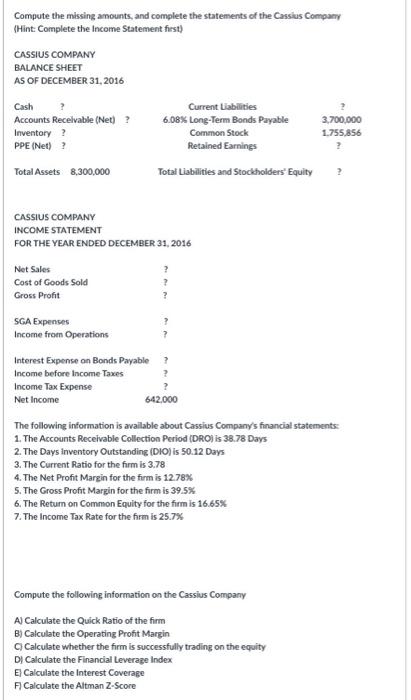 Compute the missing amounts, and complete the statements of the Cassius Company
(Hint: Complete the Income Statement first)

CASSIUS COMPANY
BALANCE SHEET
AS OF DECEMBER 31, 2016

| | | | |
|---|---|---|---|
| Cash | ? | Current Liabilities | ? |
| Accounts Receivable (Net) | ? | 6.08% Long-Term Bonds Payable | 3,700,000 |
| Inventory | ? | Common Stock | 1,755,856 |
| PPE (Net) | ? | Retained Earnings | ? |
| Total Assets | 8,300,000 | Total Liabilities and Stockholders' Equity | ? |

CASSIUS COMPANY
INCOME STATEMENT
FOR THE YEAR ENDED DECEMBER 31, 2016

| | |
|---|---|
| Net Sales | ? |
| Cost of Goods Sold | ? |
| Gross Profit | ? |
| SGA Expenses | ? |
| Income from Operations | ? |
| Interest Expense on Bonds Payable | ? |
| Income before Income Taxes | ? |
| Income Tax Expense | ? |
| Net Income | 642,000 |

The following information is available about Cassius Company's financial statements:
1. The Accounts Receivable Collection Period (DRO) is 38.78 Days
2. The Days Inventory Outstanding (DIO) is 50.12 Days
3. The Current Ratio for the firm is 3.78
4. The Net Profit Margin for the firm is 12.78%
5. The Gross Profit Margin for the firm is 39.5%
6. The Return on Common Equity for the firm is 16.65%
7. The Income Tax Rate for the firm is 25.7%

Compute the following information on the Cassius Company

A) Calculate the Quick Ratio of the firm
B) Calculate the Operating Profit Margin
C) Calculate whether the firm is successfully trading on the equity
D) Calculate the Financial Leverage Index
E) Calculate the Interest Coverage
F) Calculate the Altman Z-Score